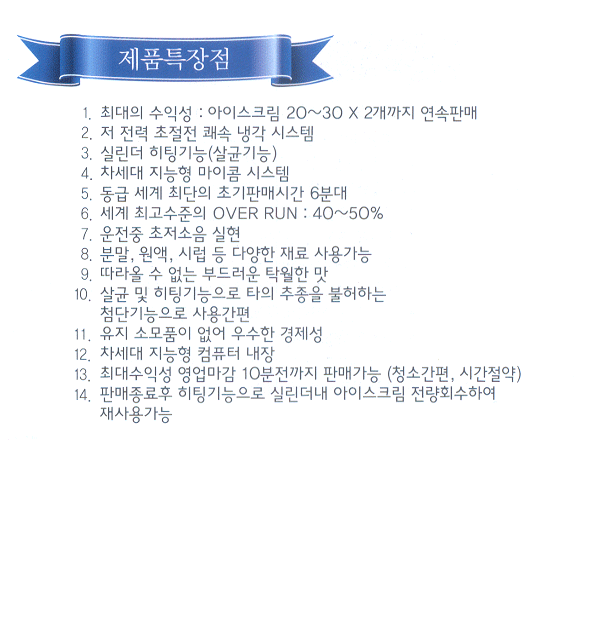 제품특장점

1. 최대의 수익성 : 아이스크림 20~30 X 2개까지 연속판매
2. 저 전력 초절전 쾌속 냉각 시스템
3. 실린더 히팅기능(살균기능)
4. 차세대 지능형 마이콤 시스템
5. 동급 세계 최단의 초기판매시간 6분대
6. 세계 최고수준의 OVER RUN : 40~50%
7. 운전중 초저소음 실현
8. 분말, 원액, 시럽 등 다양한 재료 사용가능
9. 따라올 수 없는 부드러운 탁월한 맛
10. 살균 및 히팅기능으로 타의 추종을 불허하는 첨단기능으로 사용간편
11. 유지 소모품이 없어 우수한 경제성
12. 차세대 지능형 컴퓨터 내장
13. 최대수익성 영업마감 10분전까지 판매가능 (청소간편, 시간절약)
14. 판매종료후 히팅기능으로 실린더내 아이스크림 전량회수하여 재사용가능